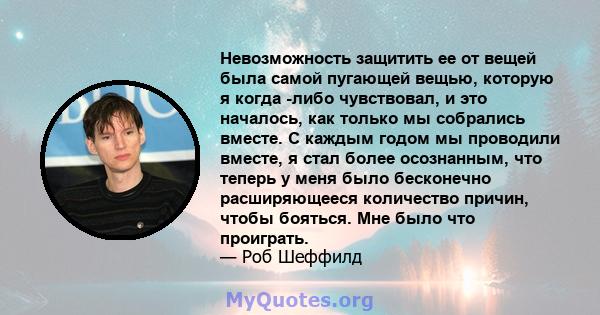 Невозможность защитить ее от вещей была самой пугающей вещью, которую я когда -либо чувствовал, и это началось, как только мы собрались вместе. С каждым годом мы проводили вместе, я стал более осознанным, что теперь у меня было бесконечно расширяющееся количество причин, чтобы бояться. Мне было что проиграть.
— Роб Шеффилд

MyQuotes.org